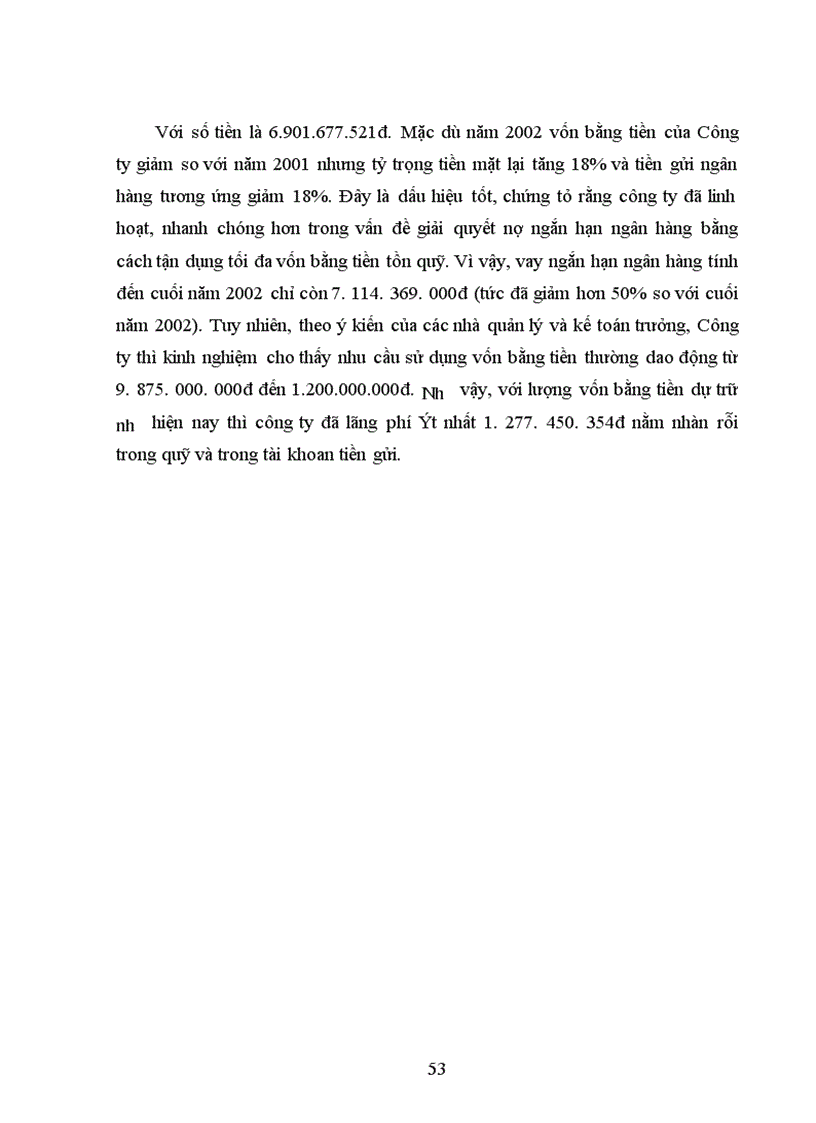 Với số tiền là 6.901.677.521đ. Mặc dù năm 2002 vốn bằng tiền của Công ty giảm so với năm 2001 nhưng tỷ trọng tiền mặt lại tăng 18% và tiền gửi ngân hàng tương ứng giảm 18%. Đây là dấu hiệu tốt, chứng tỏ rằng công ty đã linh hoạt, nhanh chóng hơn trong vấn đề giải quyết nợ ngắn hạn ngân hàng bằng cách tận dụng tối đa vốn bằng tiền tồn quỹ. Vì vậy, vay ngắn hạn ngân hàng tính đến cuối năm 2002 chỉ còn 7. 114. 369. 000đ (tức đã giảm hơn 50% so với cuối năm 2002). Tuy nhiên, theo ý kiến của các nhà quản lý và kế toán trưởng, Công ty thì kinh nghiệm cho thấy nhu cầu sử dụng vốn bằng tiền thường dao động từ 9. 875. 000. 000đ đến 1.200.000.000đ. Nh vậy, với lượng vốn bằng tiền dự trữ nh hiện nay thì công ty đã lãng phí Ýt nhất 1. 277. 450. 354đ nằm nhàn rỗi trong quỹ và trong tài khoan tiền gửi.

53